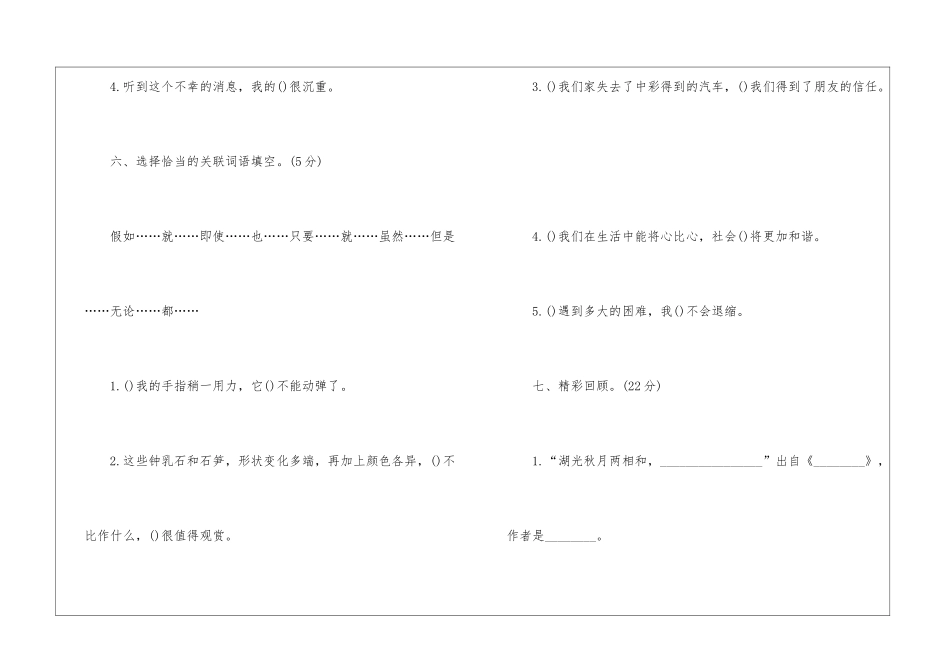 4. 听到这个不幸的消息，我的()很沉重。

六、选择恰当的关联词语填空。(5分)

假如……就……即使……也……只要……就……虽然……但是……无论……都……

1. ()我的手指稍一用力，它()不能动弹了。

2. 这些钟乳石和石笋，形状变化多端，再加上颜色各异，()不比作什么，()很值得观赏。

3. ()我们家失去了中彩得到的汽车，()我们得到了朋友的信任。

4. ()我们在生活中能将心比心，社会()将更加和谐。

5. ()遇到多大的困难，我()不会退缩。

七、精彩回顾。(22分)

1. “湖光秋月两相和，________________”出自《________》，作者是________。